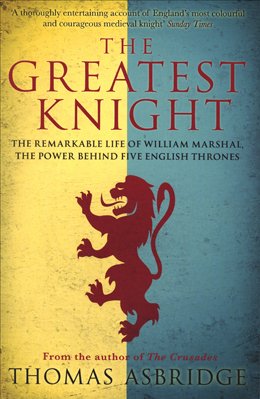 'A thoroughly entertaining account of England's most colourful and courageous medieval knight' Sunday Times

THE GREATEST KNIGHT

THE REMARKABLE LIFE OF WILLIAM MARSHAL, THE POWER BEHIND FIVE ENGLISH THRONES

From the author of The Crusades

THOMAS ASBRIDGE